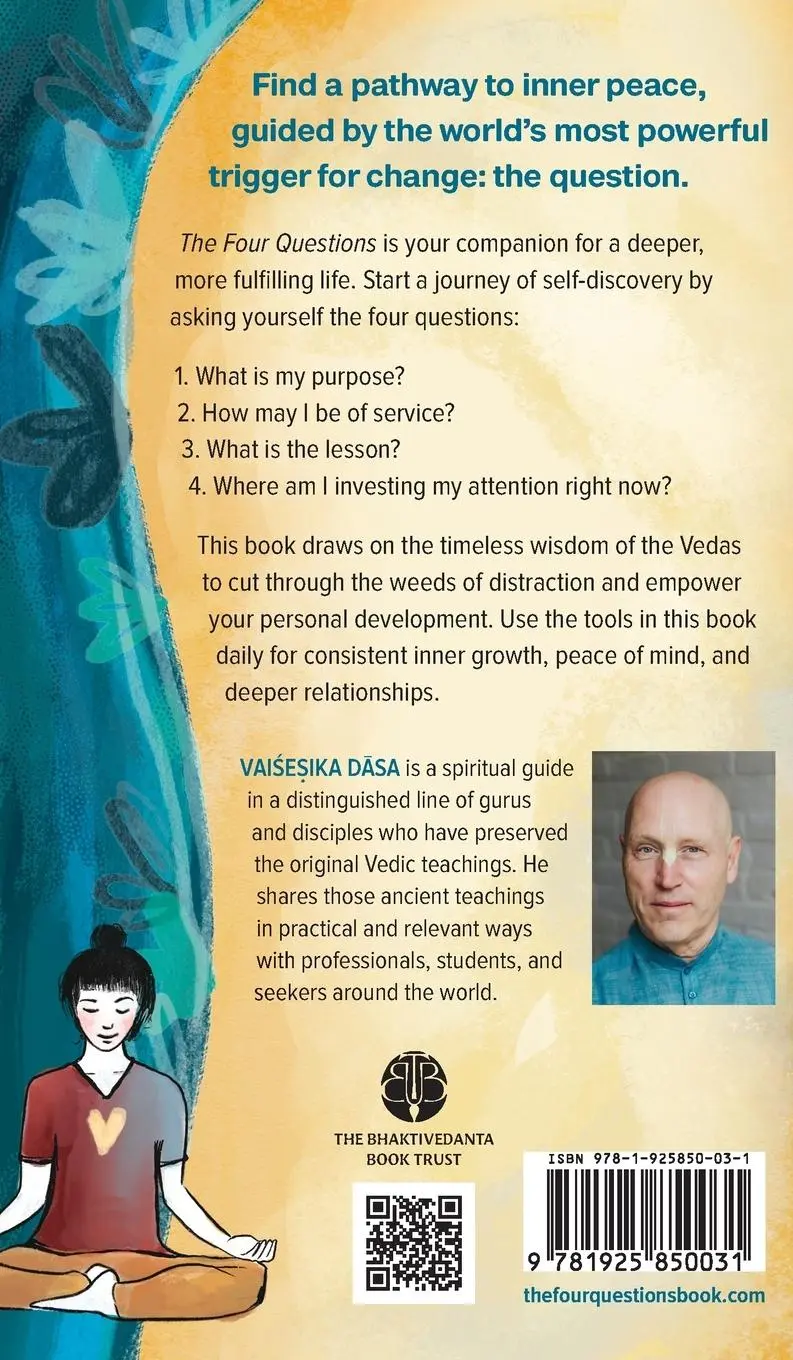 Find a pathway to inner peace, guided by the world's most powerful trigger for change: the question.

The Four Questions is your companion for a deeper, more fulfilling life. Start a journey of self-discovery by asking yourself the four questions:

1. What is my purpose?
2. How may I be of service?
3. What is the lesson?
4. Where am I investing my attention right now?

This book draws on the timeless wisdom of the Vedas to cut through the weeds of distraction and empower your personal development. Use the tools in this book daily for consistent inner growth, peace of mind, and deeper relationships.

VAIŚEṢIKA DĀSA is a spiritual guide in a distinguished line of gurus and disciples who have preserved the original Vedic teachings. He shares those ancient teachings in practical and relevant ways with professionals, students, and seekers around the world.

THE BHAKTIVEDANTA BOOK TRUST

ISBN 978-1-925850-03-1

9 781925 850031

thefourquestionsbook.com